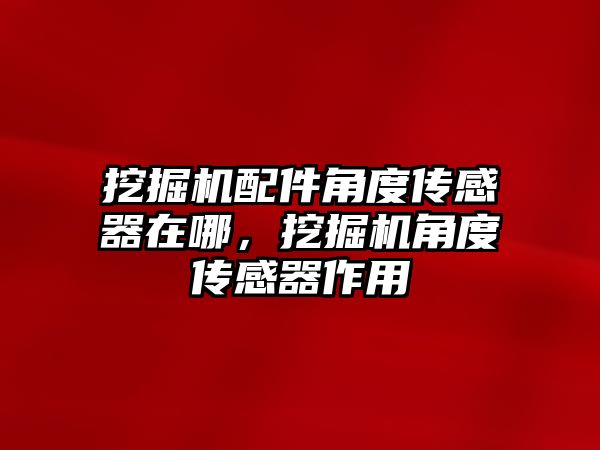 挖掘机配件角度传感器在哪，挖掘机角度传感器作用